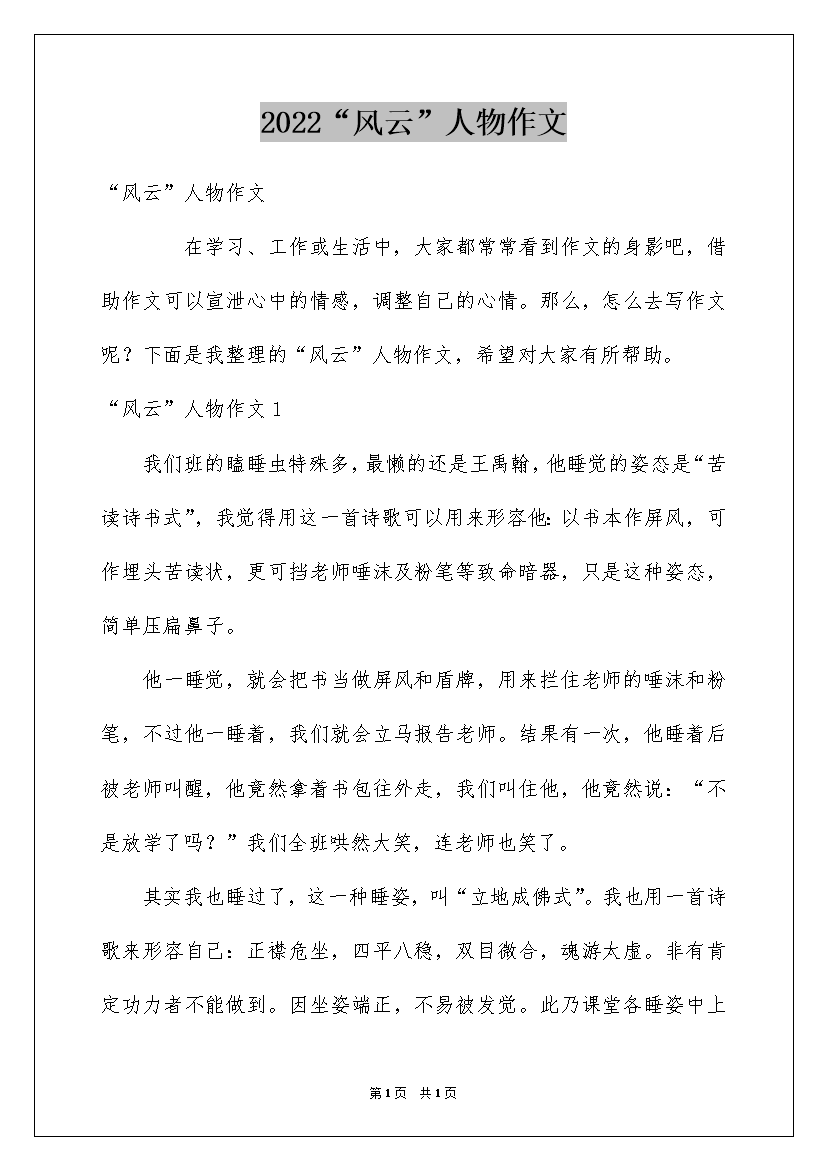 2022“风云”人物作文

“风云”人物作文

在学习、工作或生活中，大家都常常看到作文的身影吧，借助作文可以宣泄心中的情感，调整自己的心情。那么，怎么去写作文呢？下面是我整理的“风云”人物作文，希望对大家有所帮助。

“风云”人物作文1

我们班的瞌睡虫特殊多，最懒的还是王禹翰，他睡觉的姿态是“苦读诗书式”，我觉得用这一首诗歌可以用来形容他：以书本作屏风，可作埋头苦读状，更可挡老师唾沫及粉笔等致命暗器，只是这种姿态，简单压扁鼻子。

他一睡觉，就会把书当做屏风和盾牌，用来拦住老师的唾沫和粉笔，不过他一睡着，我们就会立马报告老师。结果有一次，他睡着后被老师叫醒，他竟然拿着书包往外走，我们叫住他，他竟然说：“不是放学了吗？”我们全班哄然大笑，连老师也笑了。

其实我也睡过了，这一种睡姿，叫“立地成佛式”。我也用一首诗歌来形容自己：正襟危坐，四平八稳，双目微合，魂游太虚。非有肯定功力者不能做到。因坐姿端正，不易被发觉。此乃课堂各睡姿中上

第1页 共1页